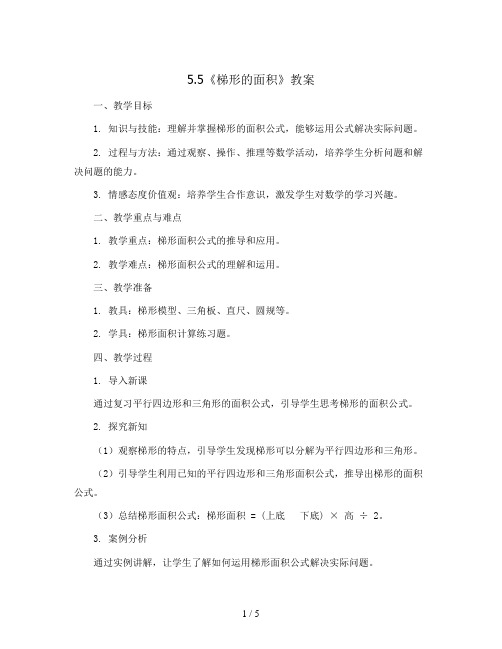 5.5《梯形的面积》教案

一、教学目标

1. 知识与技能：理解并掌握梯形的面积公式，能够运用公式解决实际问题。

2. 过程与方法：通过观察、操作、推理等数学活动，培养学生分析问题和解决问题的能力。

3. 情感态度价值观：培养学生合作意识，激发学生对数学的学习兴趣。

二、教学重点与难点

1. 教学重点：梯形面积公式的推导和应用。

2. 教学难点：梯形面积公式的理解和运用。

三、教学准备

1. 教具：梯形模型、三角板、直尺、圆规等。

2. 学具：梯形面积计算练习题。

四、教学过程

1. 导入新课

通过复习平行四边形和三角形的面积公式，引导学生思考梯形的面积公式。

2. 探究新知

（1）观察梯形的特点，引导学生发现梯形可以分解为平行四边形和三角形。

（2）引导学生利用已知的平行四边形和三角形面积公式，推导出梯形的面积公式。

（3）总结梯形面积公式：梯形面积 =（上底　下底）× 高 ÷ 2。

3. 案例分析

通过实例讲解，让学生了解如何运用梯形面积公式解决实际问题。

1 / 5